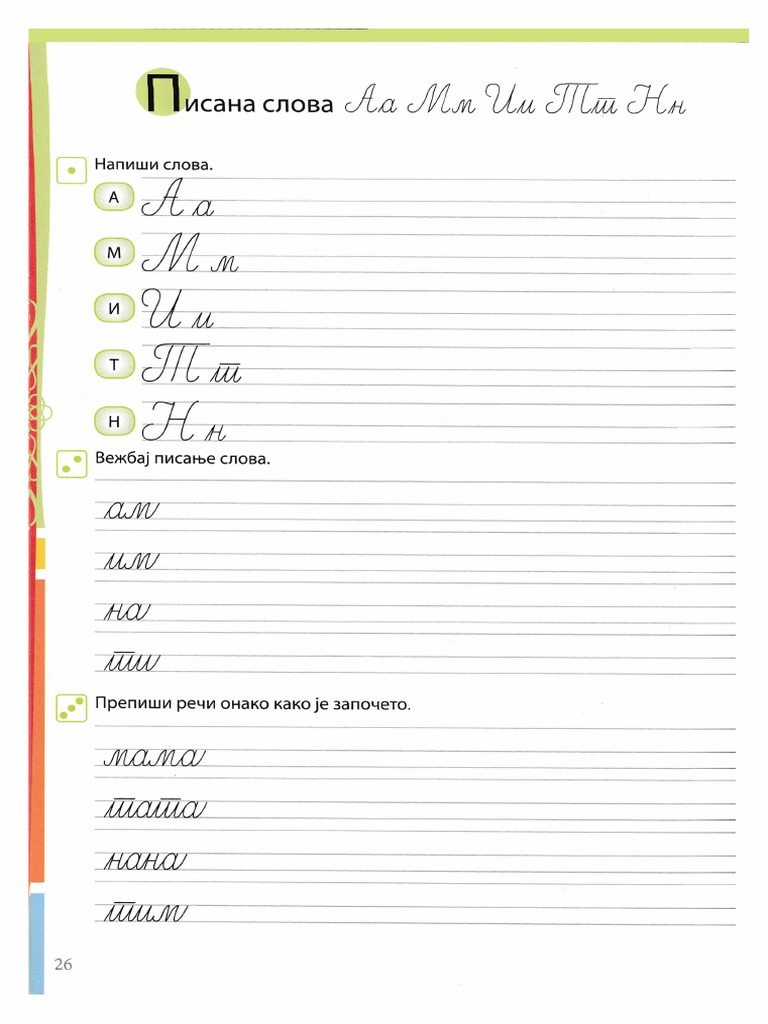 Писана слова Аа Мм Ии Тт Нн

Напиши слова.

А Аа

М Мм

И Ии

Т Тт

Н Нн

Вежбај писање слова.

ам

им

на

ти

Препиши речи онако како је започето.

мама

тата

нана

тим

26